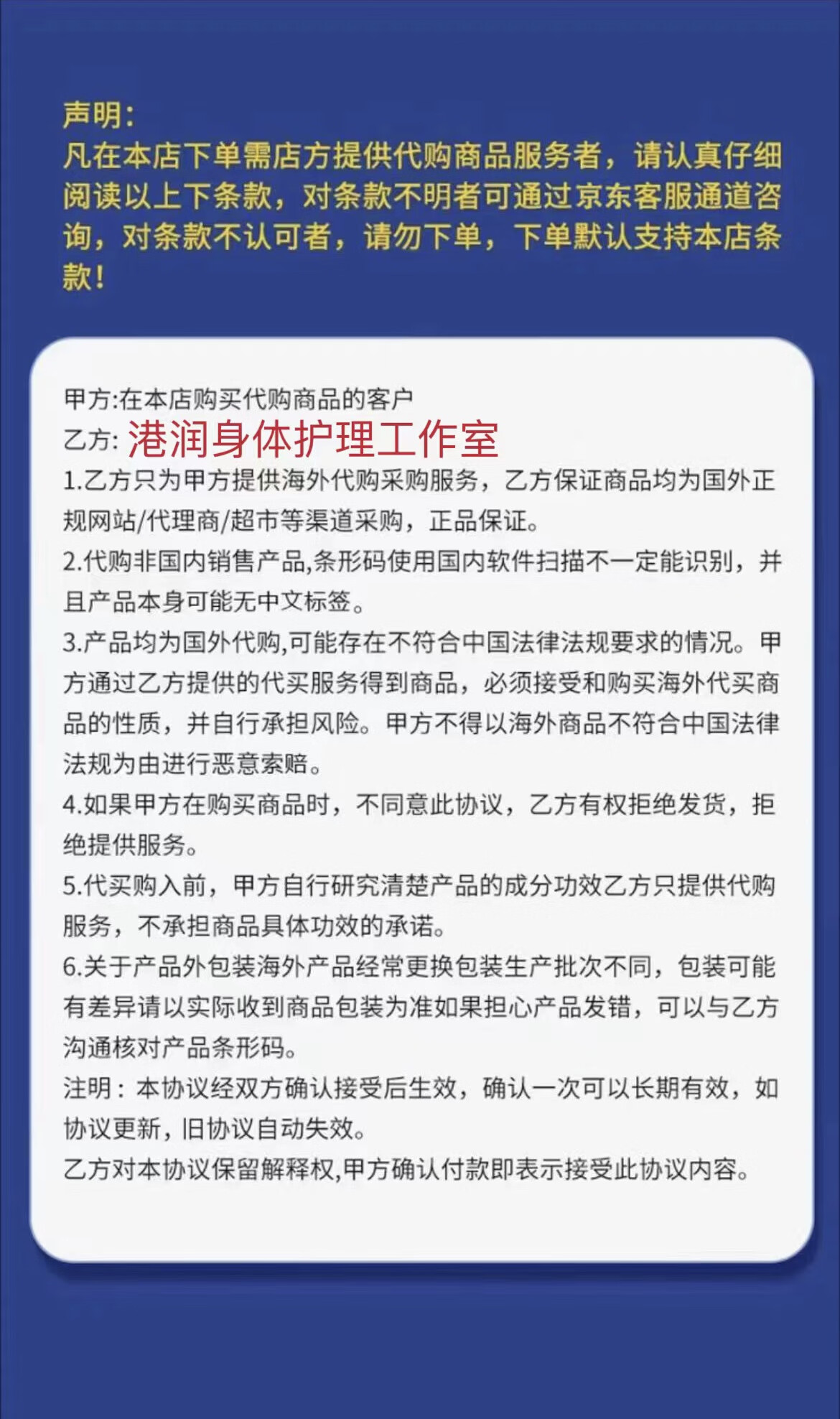 声明:
凡在本店下单需店方提供代购商品服务者，请认真仔细阅读以上下条款，对条款不明者可通过京东客服通道咨询，对条款不认可者，请勿下单，下单默认支持本店条款！

甲方:在本店购买代购商品的客户
乙方: 港润身体护理工作室
1.乙方只为甲方提供海外代购采购服务，乙方保证商品均为国外正规网站/代理商/超市等渠道采购，正品保证。
2.代购非国内销售产品,条形码使用国内软件扫描不一定能识别，并且产品本身可能无中文标签。
3.产品均为国外代购,可能存在不符合中国法律法规要求的情况。甲方通过乙方提供的代买服务得到商品，必须接受和购买海外代买商品的性质，并自行承担风险。甲方不得以海外商品不符合中国法律法规为由进行恶意索赔。
4.如果甲方在购买商品时，不同意此协议，乙方有权拒绝发货，拒绝提供服务。
5.代买购入前，甲方自行研究清楚产品的成分功效乙方只提供代购服务，不承担商品具体功效的承诺。
6.关于产品外包装海外产品经常更换包装生产批次不同，包装可能有差异请以实际收到商品包装为准如果担心产品发错，可以与乙方沟通核对产品条形码。
注明：本协议经双方确认接受后生效，确认一次可以长期有效，如协议更新，旧协议自动失效。
乙方对本协议保留解释权,甲方确认付款即表示接受此协议内容。